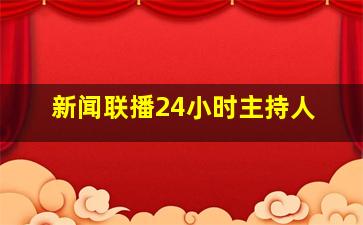 新闻联播24小时主持人